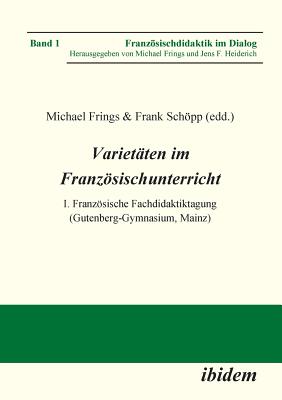 Band 1

Französischdidaktik im Dialog
Herausgegeben von Michael Frings und Jens F. Heiderich

Michael Frings & Frank Schöpp (edd.)

Varietäten im Französischunterricht

I. Französische Fachdidaktiktagung
(Gutenberg-Gymnasium, Mainz)

ibidem